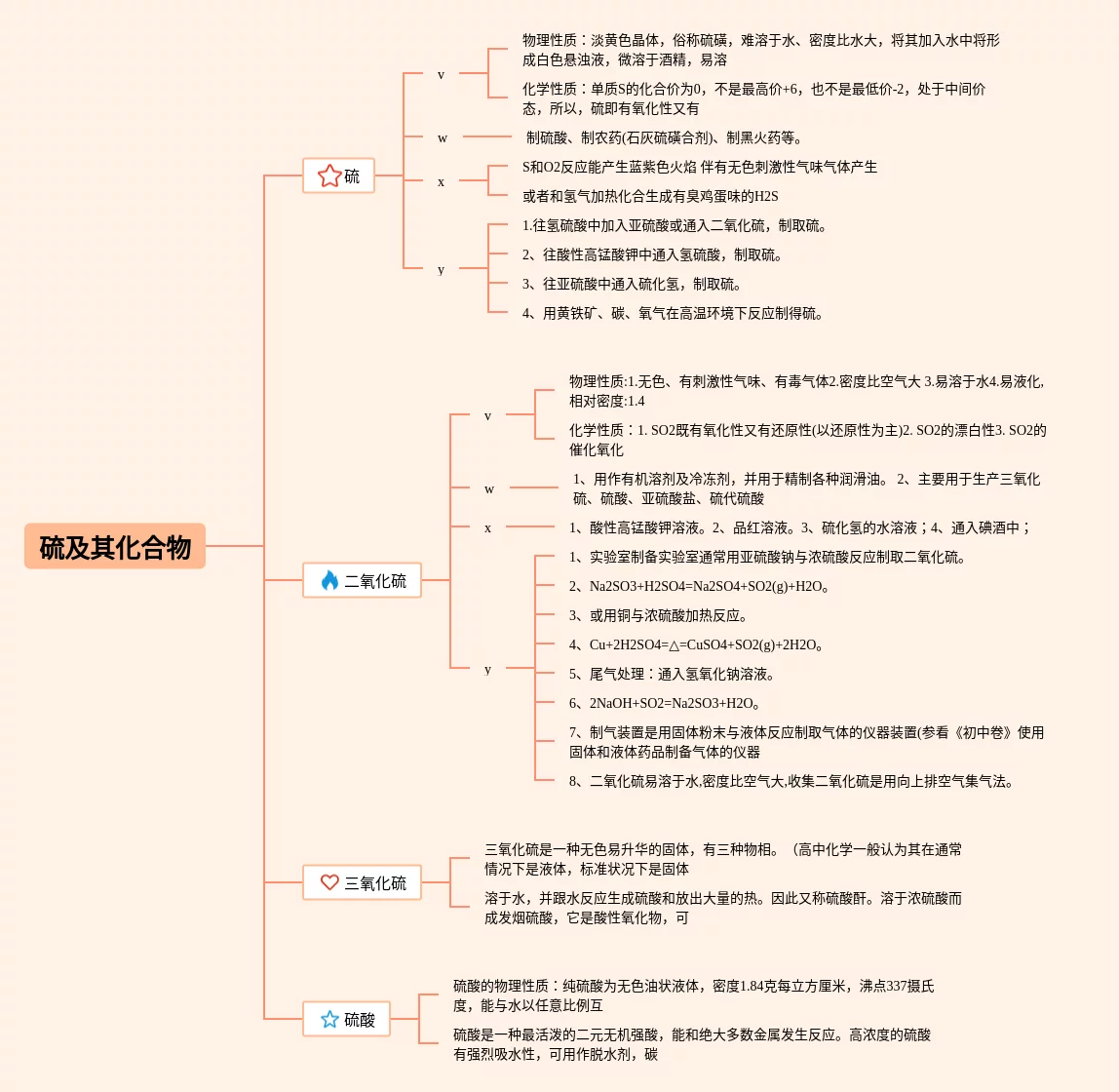 硫及其化合物

硫

v

物理性质：淡黄色晶体，俗称硫磺，难溶于水、密度比水大，将其加入水中将形成白色悬浊液，微溶于酒精，易溶

化学性质：单质S的化合价为0，不是最高价+6，也不是最低价-2，处于中间价态，所以，硫即有氧化性又有

w

制硫酸、制农药(石灰硫磺合剂)、制黑火药等。

x

S和O2反应能产生蓝紫色火焰 伴有无色刺激性气味气体产生

或者和氢气加热化合生成有臭鸡蛋味的H2S

y

1.往氢硫酸中加入亚硫酸或通入二氧化硫，制取硫。

2、往酸性高锰酸钾中通入氢硫酸，制取硫。

3、往亚硫酸中通入硫化氢，制取硫。

4、用黄铁矿、碳、氧气在高温环境下反应制得硫。

二氧化硫

v

物理性质:1.无色、有刺激性气味、有毒气体2.密度比空气大 3.易溶于水4.易液化,相对密度:1.4

化学性质：1. SO2既有氧化性又有还原性(以还原性为主)2. SO2的漂白性3. SO2的催化氧化

w

1、用作有机溶剂及冷冻剂，并用于精制各种润滑油。 2、主要用于生产三氧化硫、硫酸、亚硫酸盐、硫代硫酸

x

1、酸性高锰酸钾溶液。2、品红溶液。3、硫化氢的水溶液；4、通入碘酒中；

y

1、实验室制备实验室通常用亚硫酸钠与浓硫酸反应制取二氧化硫。

2、Na2SO3+H2SO4=Na2SO4+SO2(g)+H2O。

3、或用铜与浓硫酸加热反应。

4、Cu+2H2SO4=△=CuSO4+SO2(g)+2H2O。

5、尾气处理：通入氢氧化钠溶液。

6、2NaOH+SO2=Na2SO3+H2O。

7、制气装置是用固体粉末与液体反应制取气体的仪器装置(参看《初中卷》使用固体和液体药品制备气体的仪器

8、二氧化硫易溶于水,密度比空气大,收集二氧化硫是用向上排空气集气法。

三氧化硫

三氧化硫是一种无色易升华的固体，有三种物相。（高中化学一般认为其在通常情况下是液体，标准状况下是固体

溶于水，并跟水反应生成硫酸和放出大量的热。因此又称硫酸酐。溶于浓硫酸而成发烟硫酸，它是酸性氧化物，可

硫酸

硫酸的物理性质：纯硫酸为无色油状液体，密度1.84克每立方厘米，沸点337摄氏度，能与水以任意比例互

硫酸是一种最活泼的二元无机强酸，能和绝大多数金属发生反应。高浓度的硫酸有强烈吸水性，可用作脱水剂，碳